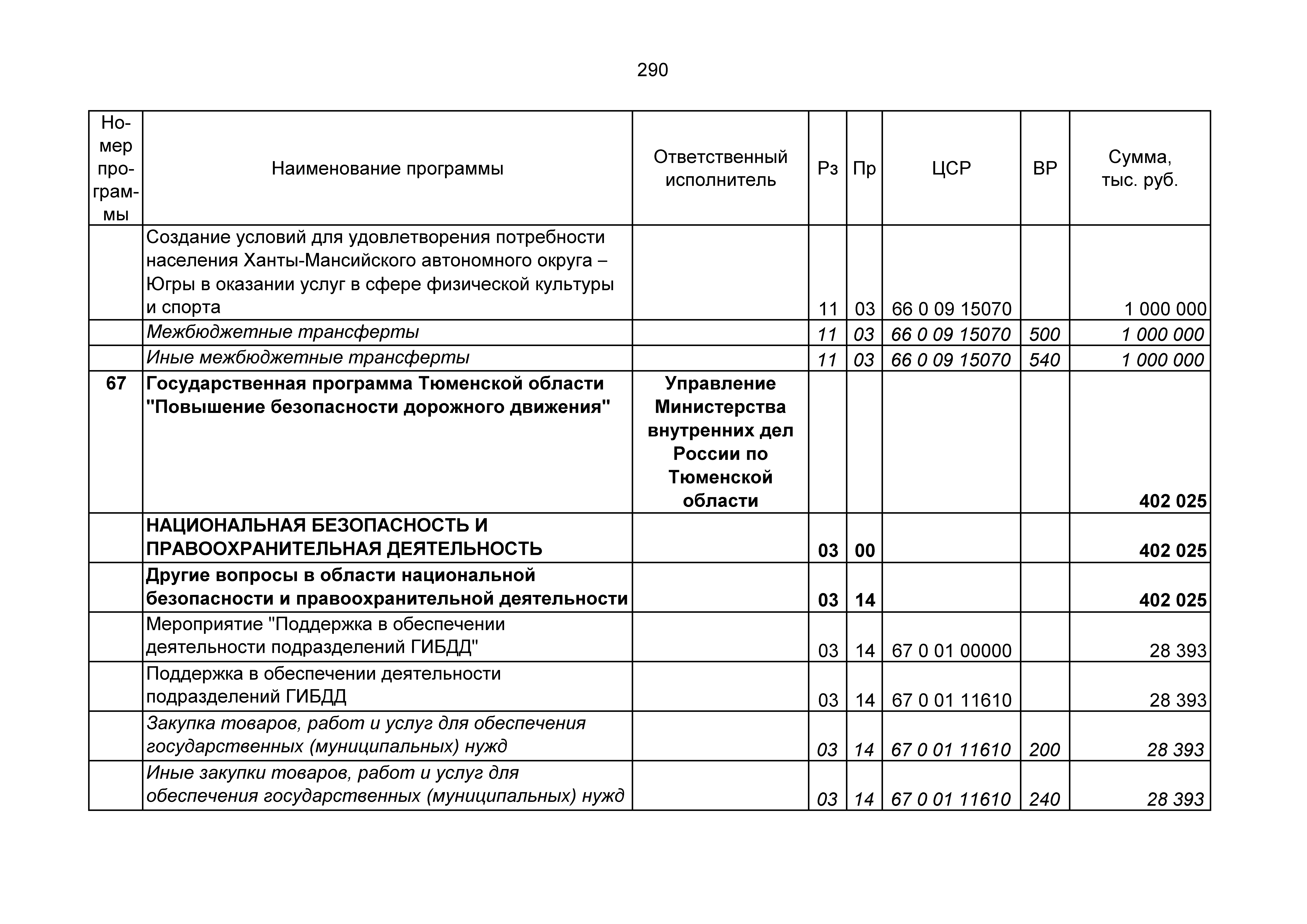 290

| Номер программы | Наименование программы | Ответственный исполнитель | Рз | Пр | ЦСР | ВР | Сумма, тыс. руб. |
|---|---|---|---|---|---|---|---|
| | Создание условий для удовлетворения потребности населения Ханты-Мансийского автономного округа – Югры в оказании услуг в сфере физической культуры и спорта | | 11 | 03 | 66 0 09 15070 | | 1 000 000 |
| | Межбюджетные трансферты | | 11 | 03 | 66 0 09 15070 | 500 | 1 000 000 |
| | Иные межбюджетные трансферты | | 11 | 03 | 66 0 09 15070 | 540 | 1 000 000 |
| 67 | Государственная программа Тюменской области "Повышение безопасности дорожного движения" | Управление Министерства внутренних дел России по Тюменской области | | | | | 402 025 |
| | НАЦИОНАЛЬНАЯ БЕЗОПАСНОСТЬ И ПРАВООХРАНИТЕЛЬНАЯ ДЕЯТЕЛЬНОСТЬ | | 03 | 00 | | | 402 025 |
| | Другие вопросы в области национальной безопасности и правоохранительной деятельности | | 03 | 14 | | | 402 025 |
| | Мероприятие "Поддержка в обеспечении деятельности подразделений ГИБДД" | | 03 | 14 | 67 0 01 00000 | | 28 393 |
| | Поддержка в обеспечении деятельности подразделений ГИБДД | | 03 | 14 | 67 0 01 11610 | | 28 393 |
| | Закупка товаров, работ и услуг для обеспечения государственных (муниципальных) нужд | | 03 | 14 | 67 0 01 11610 | 200 | 28 393 |
| | Иные закупки товаров, работ и услуг для обеспечения государственных (муниципальных) нужд | | 03 | 14 | 67 0 01 11610 | 240 | 28 393 |